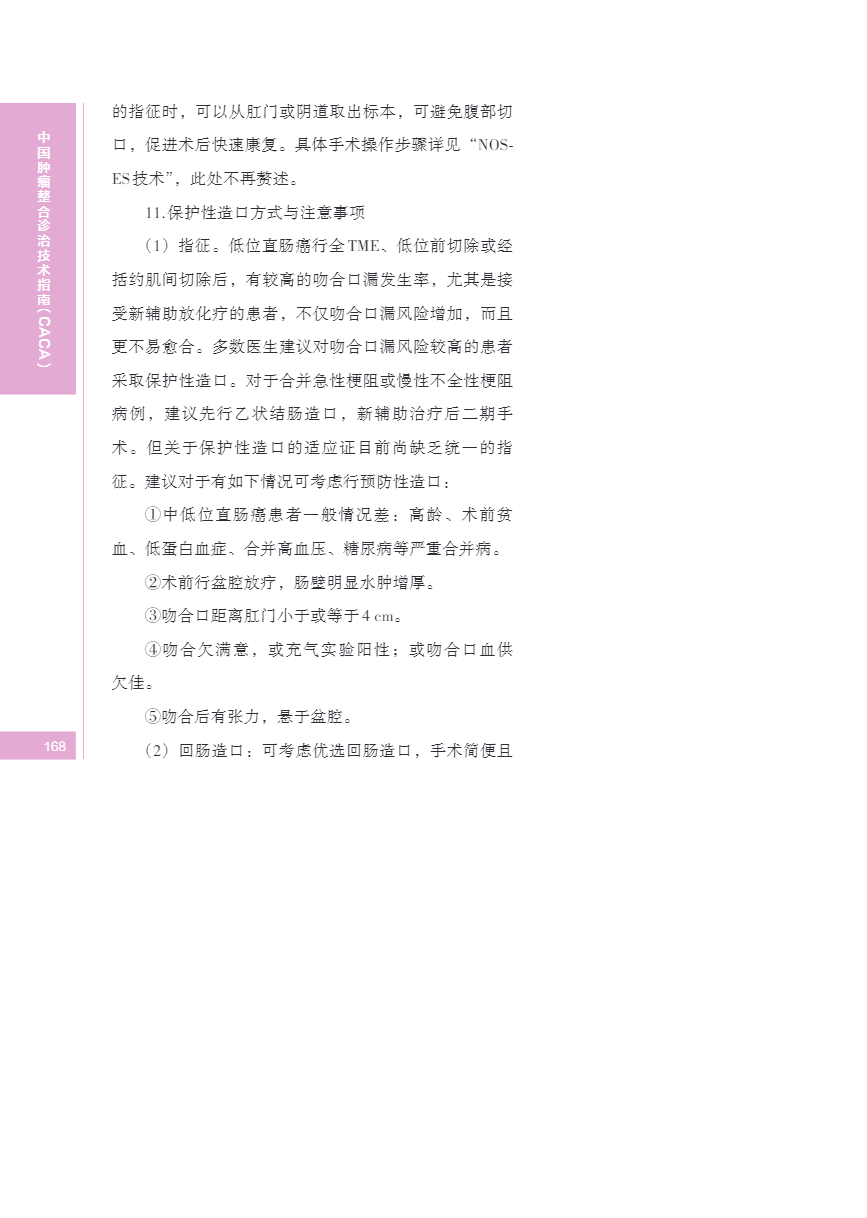 中国肿瘤整合诊治技术指南（CACA）

的指征时，可以从肛门或阴道取出标本，可避免腹部切口，促进术后快速康复。具体手术操作步骤详见“NOSES技术”，此处不再赘述。

11.保护性造口方式与注意事项

（1）指征。低位直肠癌行全TME、低位前切除或经括约肌间切除后，有较高的吻合口漏发生率，尤其是接受新辅助放化疗的患者，不仅吻合口漏风险增加，而且更不易愈合。多数医生建议对吻合口漏风险较高的患者采取保护性造口。对于合并急性梗阻或慢性不全性梗阻病例，建议先行乙状结肠造口，新辅助治疗后二期手术。但关于保护性造口的适应证目前尚缺乏统一的指征。建议对于有如下情况可考虑行预防性造口：

①中低位直肠癌患者一般情况差：高龄、术前贫血、低蛋白血症、合并高血压、糖尿病等严重合并病。

②术前行盆腔放疗，肠壁明显水肿增厚。

③吻合口距离肛门小于或等于4 cm。

④吻合欠满意，或充气实验阳性；或吻合口血供欠佳。

⑤吻合后有张力，悬于盆腔。

（2）回肠造口：可考虑优选回肠造口，手术简便且

168